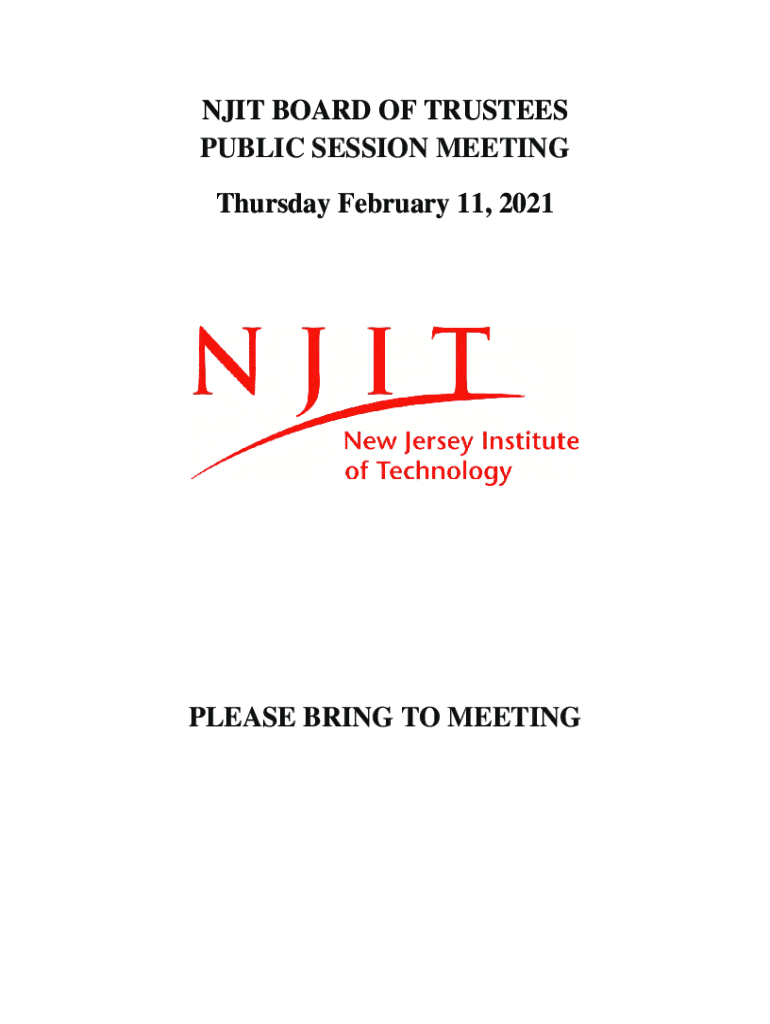 NJIT BOARD OF TRUSTEES
PUBLIC SESSION MEETING

Thursday February 11, 2021

NJIT
New Jersey Institute of Technology

PLEASE BRING TO MEETING